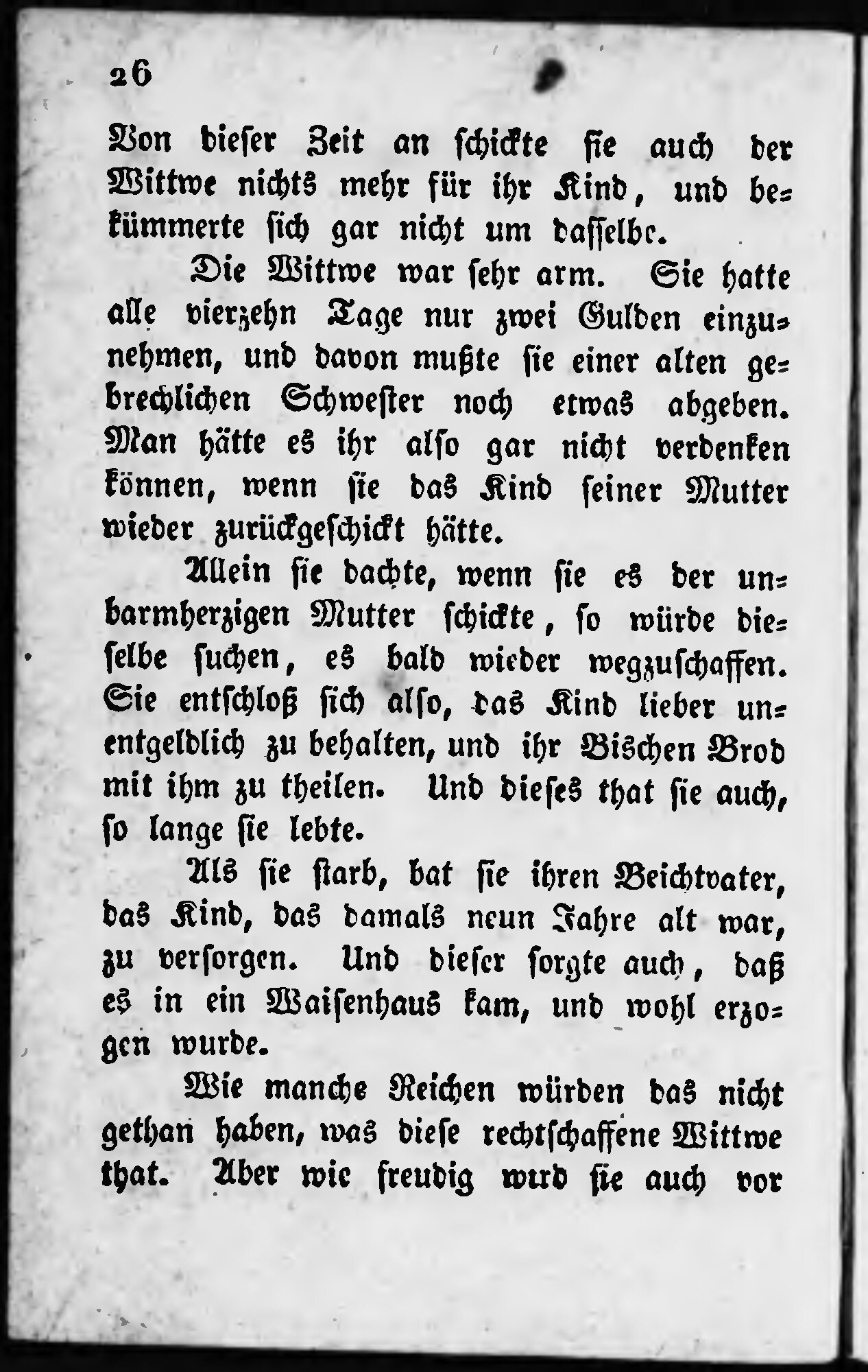 26

Von dieser Zeit an schickte sie auch der Wittwe nichts mehr für ihr Kind, und bekümmerte sich gar nicht um dasselbe.

Die Wittwe war sehr arm. Sie hatte alle vierzehn Tage nur zwei Gulden einzunehmen, und davon mußte sie einer alten gebrechlichen Schwester noch etwas abgeben. Man hätte es ihr also gar nicht verdenken können, wenn sie das Kind seiner Mutter wieder zurückgeschickt hätte.

Allein sie dachte, wenn sie es der unbarmherzigen Mutter schickte, so würde dieselbe suchen, es bald wieder wegzuschaffen. Sie entschloß sich also, das Kind lieber unentgeldlich zu behalten, und ihr Bischen Brod mit ihm zu theilen. Und dieses that sie auch, so lange sie lebte.

Als sie starb, bat sie ihren Beichtvater, das Kind, das damals neun Jahre alt war, zu versorgen. Und dieser sorgte auch, daß es in ein Waisenhaus kam, und wohl erzogen wurde.

Wie manche Reichen würden das nicht gethan haben, was diese rechtschaffene Wittwe that. Aber wie freudig wird sie auch vor